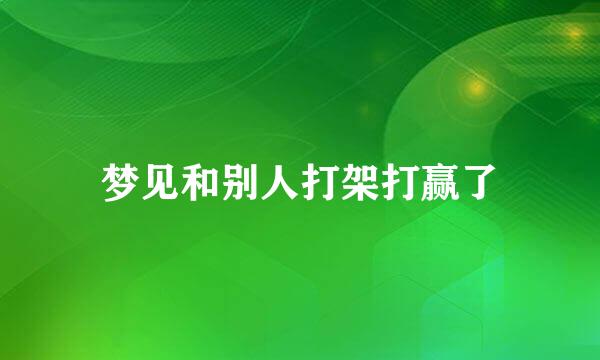 梦见和别人打架打赢了